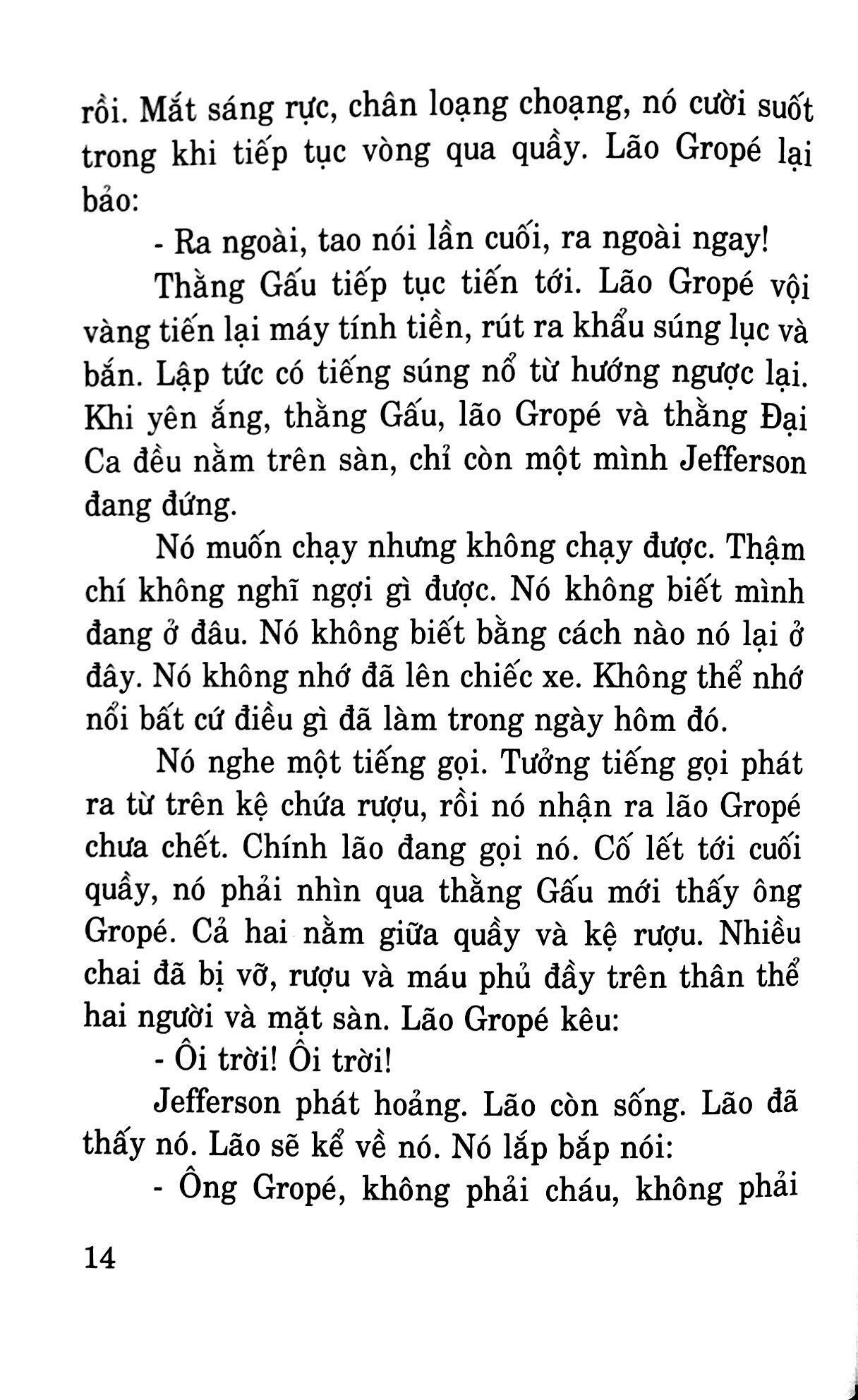 rồi. Mắt sáng rực, chân loạng choạng, nó cười suốt trong khi tiếp tục vòng qua quầy. Lão Gropé lại bảo:

- Ra ngoài, tao nói lần cuối, ra ngoài ngay!

Thằng Gấu tiếp tục tiến tới. Lão Gropé vội vàng tiến lại máy tính tiền, rút ra khẩu súng lục và bắn. Lập tức có tiếng súng nổ từ hướng ngược lại. Khi yên ắng, thằng Gấu, lão Gropé và thằng Đại Ca đều nằm trên sàn, chỉ còn một mình Jefferson đang đứng.

Nó muốn chạy nhưng không chạy được. Thậm chí không nghĩ ngợi gì được. Nó không biết mình đang ở đâu. Nó không biết bằng cách nào nó lại ở đây. Nó không nhớ đã lên chiếc xe. Không thể nhớ nổi bất cứ điều gì đã làm trong ngày hôm đó.

Nó nghe một tiếng gọi. Tưởng tiếng gọi phát ra từ trên kệ chứa rượu, rồi nó nhận ra lão Gropé chưa chết. Chính lão đang gọi nó. Cố lết tới cuối quầy, nó phải nhìn qua thằng Gấu mới thấy ông Gropé. Cả hai nằm giữa quầy và kệ rượu. Nhiều chai đã bị vỡ, rượu và máu phủ đầy trên thân thể hai người và mặt sàn. Lão Gropé kêu:

- Ôi trời! Ôi trời!

Jefferson phát hoảng. Lão còn sống. Lão đã thấy nó. Lão sẽ kể về nó. Nó lắp bắp nói:

- Ông Gropé, không phải cháu, không phải

14